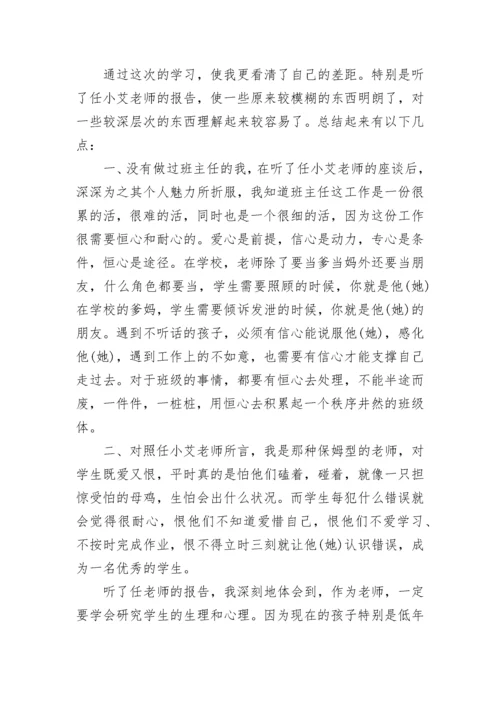 通过这次的学习，使我更看清了自己的差距。特别是听了任小艾老师的报告，使一些原来较模糊的东西明朗了，对一些较深层次的东西理解起来较容易了。总结起来有以下几点：

一、没有做过班主任的我，在听了任小艾老师的座谈后，深深为之其个人魅力所折服，我知道班主任这工作是一份很累的活，很难的活，同时也是一个很细的活，因为这份工作很需要恒心和耐心的。爱心是前提，信心是动力，专心是条件，恒心是途径。在学校，老师除了要当爹当妈外还要当朋友，什么角色都要当，学生需要照顾的时候，你就是他(她)在学校的爹妈，学生需要倾诉发泄的时候，你就是他(她)的朋友。遇到不听话的孩子，必须有信心能说服他(她)，感化他(她)，遇到工作上的不如意，也需要有信心才能支撑自己走过去。对于班级的事情，都要有恒心去处理，不能半途而废，一件件，一桩桩，用恒心去积累起一个秩序井然的班级体。

二、对照任小艾老师所言，我是那种保姆型的老师，对学生既爱又恨，平时真的是怕他们磕着，碰着，就像一只担惊受怕的母鸡，生怕会出什么状况。而学生每犯什么错误就会觉得很耐心，恨他们不知道爱惜自己，恨他们不爱学习、不按时完成作业，恨不得立时三刻就让他(她)认识错误，成为一名优秀的学生。

听了任老师的报告，我深刻地体会到，作为老师，一定要学会研究学生的生理和心理。因为现在的孩子特别是低年